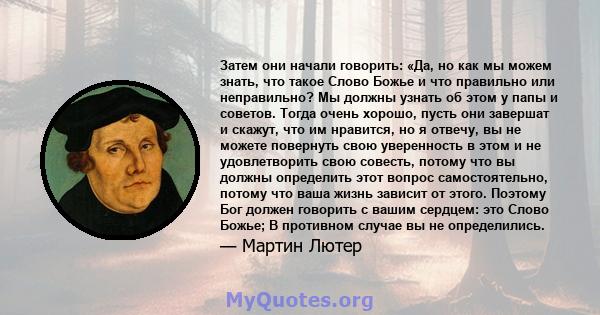 Затем они начали говорить: «Да, но как мы можем знать, что такое Слово Божье и что правильно или неправильно? Мы должны узнать об этом у папы и советов. Тогда очень хорошо, пусть они завершат и скажут, что им нравится, но я отвечу, вы не можете повернуть свою уверенность в этом и не удовлетворить свою совесть, потому что вы должны определить этот вопрос самостоятельно, потому что ваша жизнь зависит от этого. Поэтому Бог должен говорить с вашим сердцем: это Слово Божье; В противном случае вы не определились.

— Мартин Лютер

MyQuotes.org